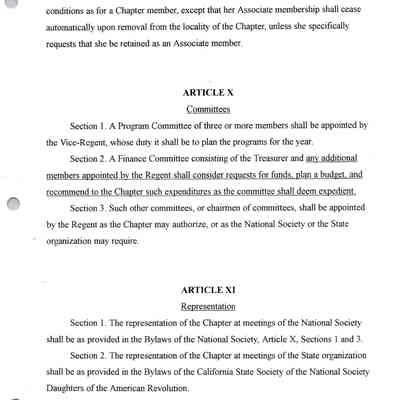 conditions as for a Chapter member, except that her Associate membership shall cease automatically upon removal from the locality of the Chapter, unless she specifically requests that she be retained as an Associate member.

ARTICLE X

Committees

Section 1. A Program Committee of three or more members shall be appointed by the Vice-Regent, whose duty it shall be to plan the programs for the year.

Section 2. A Finance Committee consisting of the Treasurer and any additional members appointed by the Regent shall consider requests for funds, plan a budget, and recommend to the Chapter such expenditures as the committee shall deem expedient.

Section 3. Such other committees, or chairmen of committees, shall be appointed by the Regent as the Chapter may authorize, or as the National Society or the State organization may require.

ARTICLE XI

Representation

Section 1. The representation of the Chapter at meetings of the National Society shall be as provided in the Bylaws of the National Society, Article X, Sections 1 and 3.

Section 2. The representation of the Chapter at meetings of the State organization shall be as provided in the Bylaws of the California State Society of the National Society Daughters of the American Revolution.